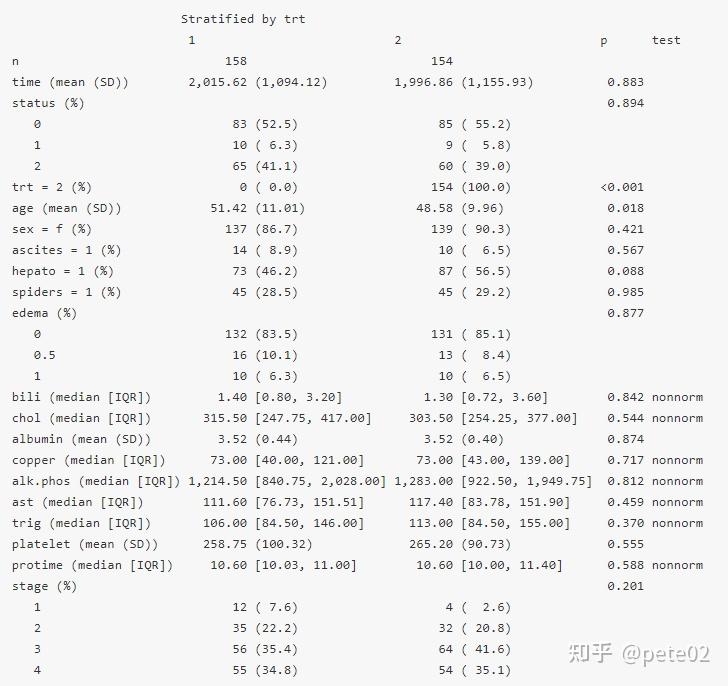 Stratified by trt

| | 1 | 2 | p | test |
|---|---|---|---|---|
| n | 158 | 154 | | |
| time (mean (SD)) | 2,015.62 (1,094.12) | 1,996.86 (1,155.93) | 0.883 | |
| status (%) | | | 0.894 | |
| 0 | 83 (52.5) | 85 ( 55.2) | | |
| 1 | 10 ( 6.3) | 9 ( 5.8) | | |
| 2 | 65 (41.1) | 60 ( 39.0) | | |
| trt = 2 (%) | 0 ( 0.0) | 154 (100.0) | <0.001 | |
| age (mean (SD)) | 51.42 (11.01) | 48.58 (9.96) | 0.018 | |
| sex = f (%) | 137 (86.7) | 139 ( 90.3) | 0.421 | |
| ascites = 1 (%) | 14 ( 8.9) | 10 ( 6.5) | 0.567 | |
| hepato = 1 (%) | 73 (46.2) | 87 ( 56.5) | 0.088 | |
| spiders = 1 (%) | 45 (28.5) | 45 ( 29.2) | 0.985 | |
| edema (%) | | | 0.877 | |
| 0 | 132 (83.5) | 131 ( 85.1) | | |
| 0.5 | 16 (10.1) | 13 ( 8.4) | | |
| 1 | 10 ( 6.3) | 10 ( 6.5) | | |
| bili (median [IQR]) | 1.40 [0.80, 3.20] | 1.30 [0.72, 3.60] | 0.842 | nonnorm |
| chol (median [IQR]) | 315.50 [247.75, 417.00] | 303.50 [254.25, 377.00] | 0.544 | nonnorm |
| albumin (mean (SD)) | 3.52 (0.44) | 3.52 (0.40) | 0.874 | |
| copper (median [IQR]) | 73.00 [40.00, 121.00] | 73.00 [43.00, 139.00] | 0.717 | nonnorm |
| alk.phos (median [IQR]) | 1,214.50 [840.75, 2,028.00] | 1,283.00 [922.50, 1,949.75] | 0.812 | nonnorm |
| ast (median [IQR]) | 111.60 [76.73, 151.51] | 117.40 [83.78, 151.90] | 0.459 | nonnorm |
| trig (median [IQR]) | 106.00 [84.50, 146.00] | 113.00 [84.50, 155.00] | 0.370 | nonnorm |
| platelet (mean (SD)) | 258.75 (100.32) | 265.20 (90.73) | 0.555 | |
| protime (median [IQR]) | 10.60 [10.03, 11.00] | 10.60 [10.00, 11.40] | 0.588 | nonnorm |
| stage (%) | | | 0.201 | |
| 1 | 12 ( 7.6) | 4 ( 2.6) | | |
| 2 | 35 (22.2) | 32 ( 20.8) | | |
| 3 | 56 (35.4) | 64 ( 41.6) | | |
| 4 | 55 (34.8) | 54 ( 35.1) | | |

知乎 @pete02